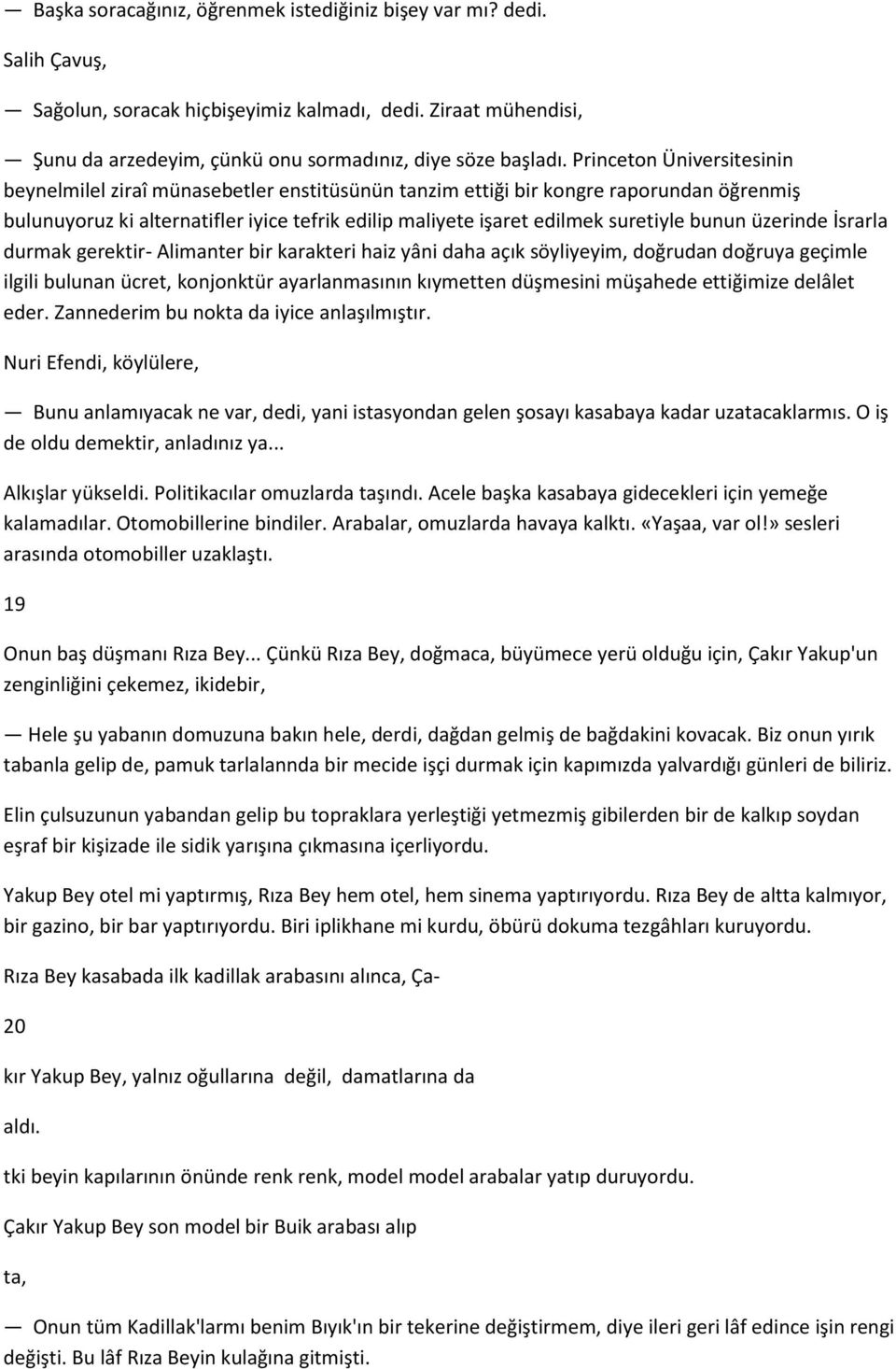 — Başka soracağınız, öğrenmek istediğiniz bişey var mı? dedi.

Salih Çavuş,

— Sağolun, soracak hiçbişeyimiz kalmadı, dedi. Ziraat mühendisi,

— Şunu da arzedeyim, çünkü onu sormadınız, diye söze başladı. Princeton Üniversitesinin beynelmilel ziraî münasebetler enstitüsünün tanzim ettiği bir kongre raporundan öğrenmiş bulunuyoruz ki alternatifler iyice tefrik edilip maliyete işaret edilmek suretiyle bunun üzerinde İsrarla durmak gerektir- Alimanter bir karakteri haiz yâni daha açık söyliyeyim, doğrudan doğruya geçimle ilgili bulunan ücret, konjonktür ayarlanmasının kıymetten düşmesini müşahede ettiğimize delâlet eder. Zannederim bu nokta da iyice anlaşılmıştır.

Nuri Efendi, köylülere,

— Bunu anlamıyacak ne var, dedi, yani istasyondan gelen şosayı kasabaya kadar uzatacaklarmıs. O iş de oldu demektir, anladınız ya...

Alkışlar yükseldi. Politikacılar omuzlarda taşındı. Acele başka kasabaya gidecekleri için yemeğe kalamadılar. Otomobillerine bindiler. Arabalar, omuzlarda havaya kalktı. «Yaşaa, var ol!» sesleri arasında otomobiller uzaklaştı.

19

Onun baş düşmanı Rıza Bey... Çünkü Rıza Bey, doğmaca, büyümece yerü olduğu için, Çakır Yakup'un zenginliğini çekemez, ikidebir,

— Hele şu yabanın domuzuna bakın hele, derdi, dağdan gelmiş de bağdakini kovacak. Biz onun yırık tabanla gelip de, pamuk tarlalannda bir mecide işçi durmak için kapımızda yalvardığı günleri de biliriz.

Elin çulsuzunun yabandan gelip bu topraklara yerleştiği yetmezmiş gibilerden bir de kalkıp soydan eşraf bir kişizade ile sidik yarışına çıkmasına içerliyordu.

Yakup Bey otel mi yaptırmış, Rıza Bey hem otel, hem sinema yaptırıyordu. Rıza Bey de altta kalmıyor, bir gazino, bir bar yaptırıyordu. Biri iplikhane mi kurdu, öbürü dokuma tezgâhları kuruyordu.

Rıza Bey kasabada ilk kadillak arabasını alınca, Ça-

20

kır Yakup Bey, yalnız oğullarına değil, damatlarına da

aldı.

tki beyin kapılarının önünde renk renk, model model arabalar yatıp duruyordu.

Çakır Yakup Bey son model bir Buik arabası alıp

ta,

— Onun tüm Kadillak'larmı benim Bıyık'ın bir tekerine değiştirmem, diye ileri geri lâf edince işin rengi değişti. Bu lâf Rıza Beyin kulağına gitmişti.